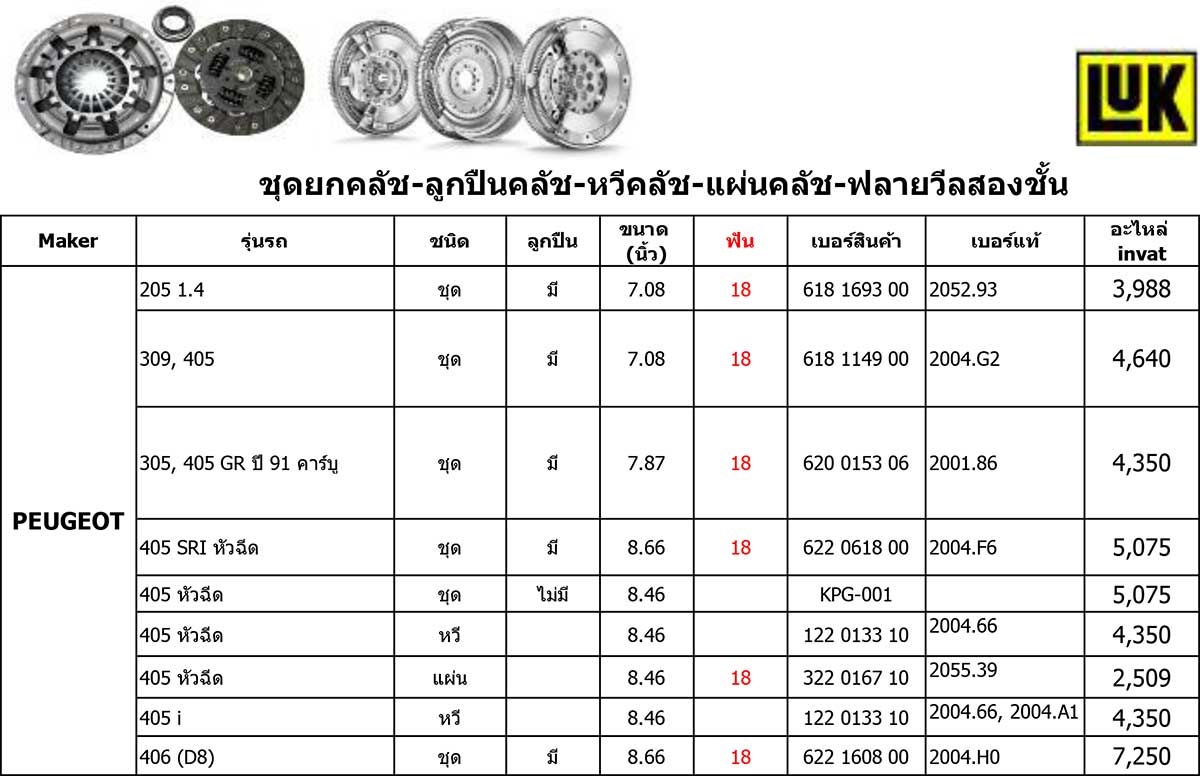 LUK

ชุดยกคลัช-ลูกปืนคลัช-หวีคลัช-แผ่นคลัช-ฟลายวีลสองชั้น

| Maker | รุ่นรถ | ชนิด | ลูกปืน | ขนาด (นิ้ว) | ฟัน | เบอร์สินค้า | เบอร์แท้ | อะไหล่ invat |
|---|---|---|---|---|---|---|---|---|
| PEUGEOT | 205 1.4 | ชุด | มี | 7.08 | 18 | 618 1693 00 | 2052.93 | 3,988 |
| | 309, 405 | ชุด | มี | 7.08 | 18 | 618 1149 00 | 2004.G2 | 4,640 |
| | 305, 405 GR ปี 91 คาร์บู | ชุด | มี | 7.87 | 18 | 620 0153 06 | 2001.86 | 4,350 |
| | 405 SRI หัวฉีด | ชุด | มี | 8.66 | 18 | 622 0618 00 | 2004.F6 | 5,075 |
| | 405 หัวฉีด | ชุด | ไม่มี | 8.46 | | KPG-001 | | 5,075 |
| | 405 หัวฉีด | หวี | | 8.46 | | 122 0133 10 | 2004.66 | 4,350 |
| | 405 หัวฉีด | แผ่น | | 8.46 | 18 | 322 0167 10 | 2055.39 | 2,509 |
| | 405 i | หวี | | 8.46 | | 122 0133 10 | 2004.66, 2004.A1 | 4,350 |
| | 406 (D8) | ชุด | มี | 8.66 | 18 | 622 1608 00 | 2004.H0 | 7,250 |